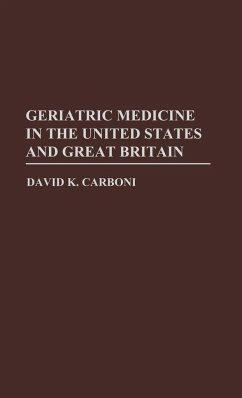 GERIATRIC MEDICINE IN THE UNITED STATES AND GREAT BRITAIN

DAVID K. CARBONI